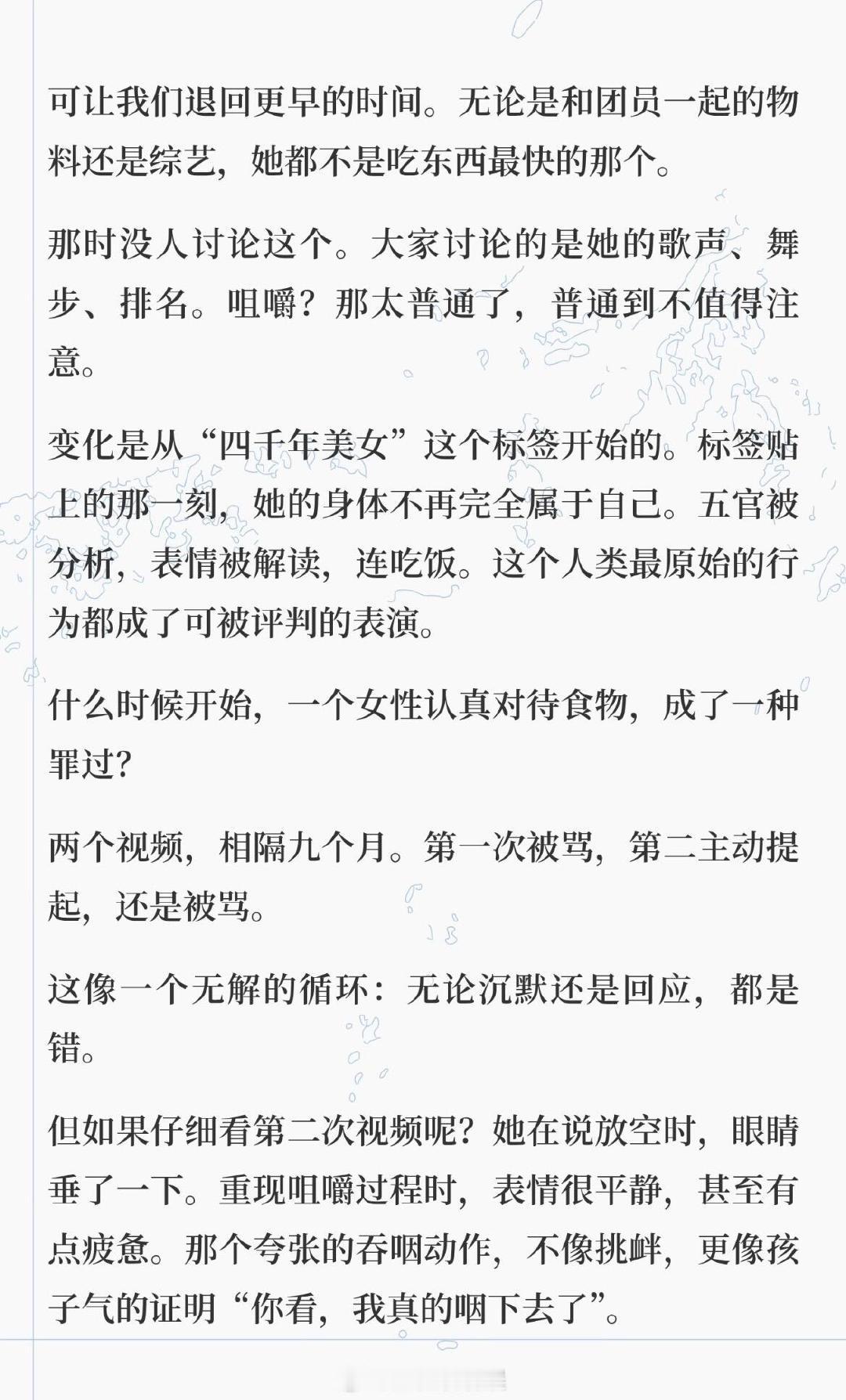 可让我们退回更早的时间。无论是和团员一起的物料还是综艺，她都不是吃东西最快的那个。

那时没人讨论这个。大家讨论的是她的歌声、舞步、排名。咀嚼？那太普通了，普通到不值得注意。

变化是从“四千年美女”这个标签开始的。标签贴上的那一刻，她的身体不再完全属于自己。五官被分析，表情被解读，连吃饭。这个人类最原始的行为都成了可被评判的表演。

什么时候开始，一个女性认真对待食物，成了一种罪过？

两个视频，相隔九个月。第一次被骂，第二主动提起，还是被骂。

这像一个无解的循环：无论沉默还是回应，都是错。

但如果仔细看第二次视频呢？她在说放空时，眼睛垂了一下。重现咀嚼过程时，表情很平静，甚至有点疲惫。那个夸张的吞咽动作，不像挑衅，更像孩子气的证明“你看，我真的咽下去了”。